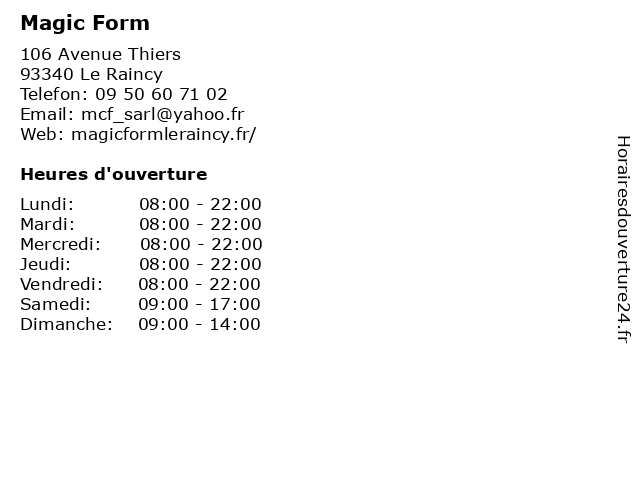 Magic Form

106 Avenue Thiers
93340 Le Raincy
Telefon: 09 50 60 71 02
Email: mcf_sarl@yahoo.fr
Web: magicformleraincy.fr/

Heures d'ouverture

| | |
|---|---|
| Lundi: | 08:00 - 22:00 |
| Mardi: | 08:00 - 22:00 |
| Mercredi: | 08:00 - 22:00 |
| Jeudi: | 08:00 - 22:00 |
| Vendredi: | 08:00 - 22:00 |
| Samedi: | 09:00 - 17:00 |
| Dimanche: | 09:00 - 14:00 |

Horairesdouverture24.fr